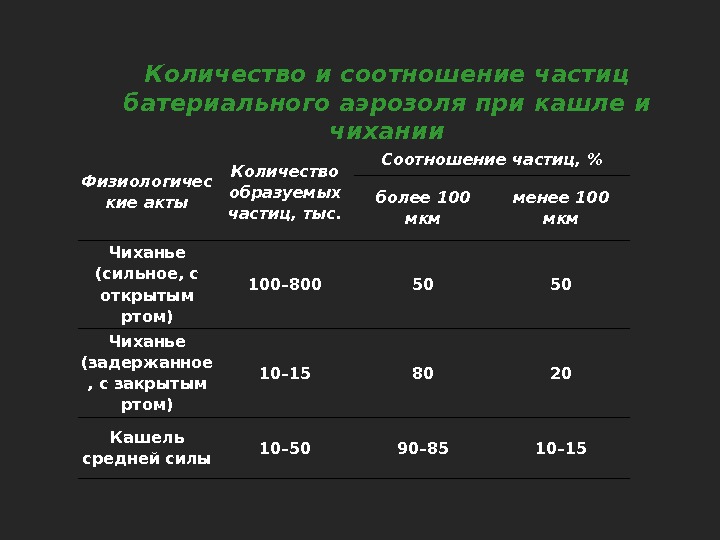 Количество и соотношение частиц батериального аэрозоля при кашле и чихании

| Физиологические акты | Количество образуемых частиц, тыс. | Соотношение частиц, % более 100 мкм | Соотношение частиц, % менее 100 мкм |
|---|---|---|---|
| Чиханье (сильное, с открытым ртом) | 100–800 | 50 | 50 |
| Чиханье (задержанное, с закрытым ртом) | 10–15 | 80 | 20 |
| Кашель средней силы | 10–50 | 90–85 | 10–15 |